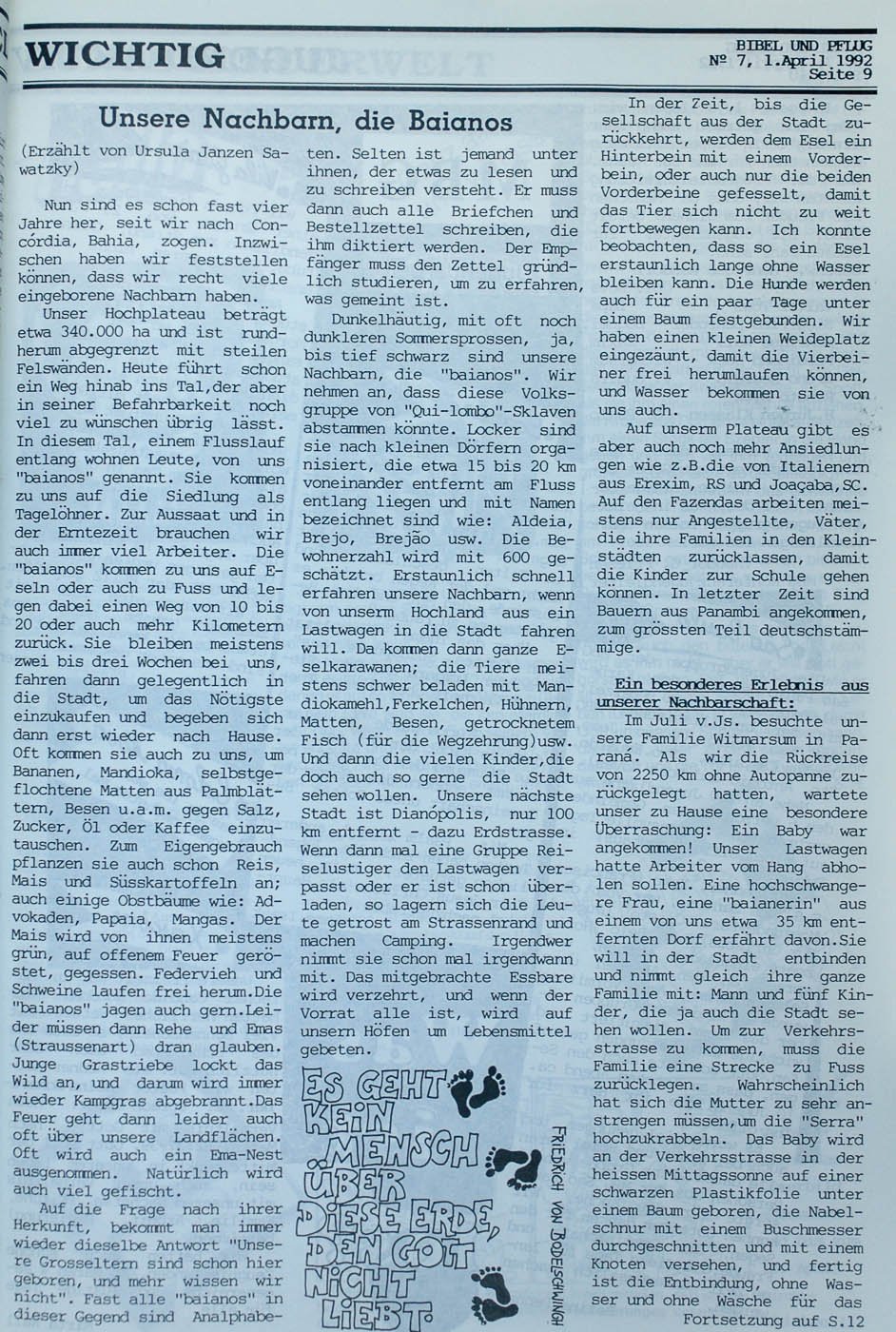 WICHTIG

BIBEL UND PFLUG
Nº 7, 1.April 1992
Seite 9

Unsere Nachbarn, die Baianos

(Erzählt von Ursula Janzen Sawatzky)

Nun sind es schon fast vier Jahre her, seit wir nach Concórdia, Bahia, zogen. Inzwischen haben wir feststellen können, dass wir recht viele eingeborene Nachbarn haben.

Unser Hochplateau beträgt etwa 340.000 ha und ist rundherum abgegrenzt mit steilen Felswänden. Heute führt schon ein Weg hinab ins Tal,der aber in seiner Befahrbarkeit noch viel zu wünschen übrig lässt. In diesem Tal, einem Flusslauf entlang wohnen Leute, von uns "baianos" genannt. Sie kommen zu uns auf die Siedlung als Tagelöhner. Zur Aussaat und in der Erntezeit brauchen wir auch immer viel Arbeiter. Die "baianos" kommen zu uns auf Eseln oder auch zu Fuss und legen dabei einen Weg von 10 bis 20 oder auch mehr Kilometern zurück. Sie bleiben meistens zwei bis drei Wochen bei uns, fahren dann gelegentlich in die Stadt, um das Nötigste einzukaufen und begeben sich dann erst wieder nach Hause. Oft kommen sie auch zu uns, um Bananen, Mandioka, selbstgeflochtene Matten aus Palmblättern, Besen u.a.m. gegen Salz, Zucker, Öl oder Kaffee einzutauschen. Zum Eigengebrauch pflanzen sie auch schon Reis, Mais und Süsskartoffeln an; auch einige Obstbäume wie: Advokaden, Papaia, Mangas. Der Mais wird von ihnen meistens grün, auf offenem Feuer geröstet, gegessen. Federvieh und Schweine laufen frei herum.Die "baianos" jagen auch gern.Leider müssen dann Rehe und Emas (Straussenart) dran glauben. Junge Grastriebe lockt das Wild an, und darum wird immer wieder Kampgras abgebrannt.Das Feuer geht dann leider auch oft über unsere Landflächen. Oft wird auch ein Ema-Nest ausgenommen. Natürlich wird auch viel gefischt.

Auf die Frage nach ihrer Herkunft, bekommt man immer wieder dieselbe Antwort "Unsere Grosseltern sind schon hier geboren, und mehr wissen wir nicht". Fast alle "baianos" in dieser Gegend sind Analphabeten. Selten ist jemand unter ihnen, der etwas zu lesen und zu schreiben versteht. Er muss dann auch alle Briefchen und Bestellzettel schreiben, die ihm diktiert werden. Der Empfänger muss den Zettel gründlich studieren, um zu erfahren, was gemeint ist.

Dunkelhäutig, mit oft noch dunkleren Sommersprossen, ja, bis tief schwarz sind unsere Nachbarn, die "baianos". Wir nehmen an, dass diese Volksgruppe von "Qui-lombo"-Sklaven abstammen könnte. Locker sind sie nach kleinen Dörfern organisiert, die etwa 15 bis 20 km voneinander entfernt am Fluss entlang liegen und mit Namen bezeichnet sind wie: Aldeia, Brejo, Brejão usw. Die Bewohnerzahl wird mit 600 geschätzt. Erstaunlich schnell erfahren unsere Nachbarn, wenn von unserm Hochland aus ein Lastwagen in die Stadt fahren will. Da kommen dann ganze Eselkarawanen; die Tiere meistens schwer beladen mit Mandiokamehl,Ferkelchen, Hühnern, Matten, Besen, getrocknetem Fisch (für die Wegzehrung)usw. Und dann die vielen Kinder,die doch auch so gerne die Stadt sehen wollen. Unsere nächste Stadt ist Dianópolis, nur 100 km entfernt - dazu Erdstrasse. Wenn dann mal eine Gruppe Reiselustiger den Lastwagen verpasst oder er ist schon überladen, so lagern sich die Leute getrost am Strassenrand und machen Camping. Irgendwer nimmt sie schon mal irgendwann mit. Das mitgebrachte Essbare wird verzehrt, und wenn der Vorrat alle ist, wird auf unsern Höfen um Lebensmittel gebeten.

ES GEHT KEIN MENSCH ÜBER DIESE ERDE, DEN GOTT NICHT LIEBT.
FRIEDRICH VON BODELSCHWINGH

In der Zeit, bis die Gesellschaft aus der Stadt zurückkehrt, werden dem Esel ein Hinterbein mit einem Vorderbein, oder auch nur die beiden Vorderbeine gefesselt, damit das Tier sich nicht zu weit fortbewegen kann. Ich konnte beobachten, dass so ein Esel erstaunlich lange ohne Wasser bleiben kann. Die Hunde werden auch für ein paar Tage unter einem Baum festgebunden. Wir haben einen kleinen Weideplatz eingezäunt, damit die Vierbeiner frei herumlaufen können, und Wasser bekommen sie von uns auch.

Auf unserm Plateau gibt es aber auch noch mehr Ansiedlungen wie z.B.die von Italienern aus Erexim, RS und Joaçaba,SC. Auf den Fazendas arbeiten meistens nur Angestellte, Väter, die ihre Familien in den Kleinstädten zurücklassen, damit die Kinder zur Schule gehen können. In letzter Zeit sind Bauern aus Panambi angekommen, zum grössten Teil deutschstämmige.

Ein besonderes Erlebnis aus unserer Nachbarschaft:
Im Juli v.Js. besuchte unsere Familie Witmarsum in Paraná. Als wir die Rückreise von 2250 km ohne Autopanne zurückgelegt hatten, wartete unser zu Hause eine besondere Überraschung: Ein Baby war angekommen! Unser Lastwagen hatte Arbeiter vom Hang abholen sollen. Eine hochschwangere Frau, eine "baianerin" aus einem von uns etwa 35 km entfernten Dorf erfährt davon.Sie will in der Stadt entbinden und nimmt gleich ihre ganze Familie mit: Mann und fünf Kinder, die ja auch die Stadt sehen wollen. Um zur Verkehrsstrasse zu kommen, muss die Familie eine Strecke zu Fuss zurücklegen. Wahrscheinlich hat sich die Mutter zu sehr anstrengen müssen,um die "Serra" hochzukrabbeln. Das Baby wird an der Verkehrsstrasse in der heissen Mittagssonne auf einer schwarzen Plastikfolie unter einem Baum geboren, die Nabelschnur mit einem Buschmesser durchgeschnitten und mit einem Knoten versehen, und fertig ist die Entbindung, ohne Wasser und ohne Wäsche für das

Fortsetzung auf S.12